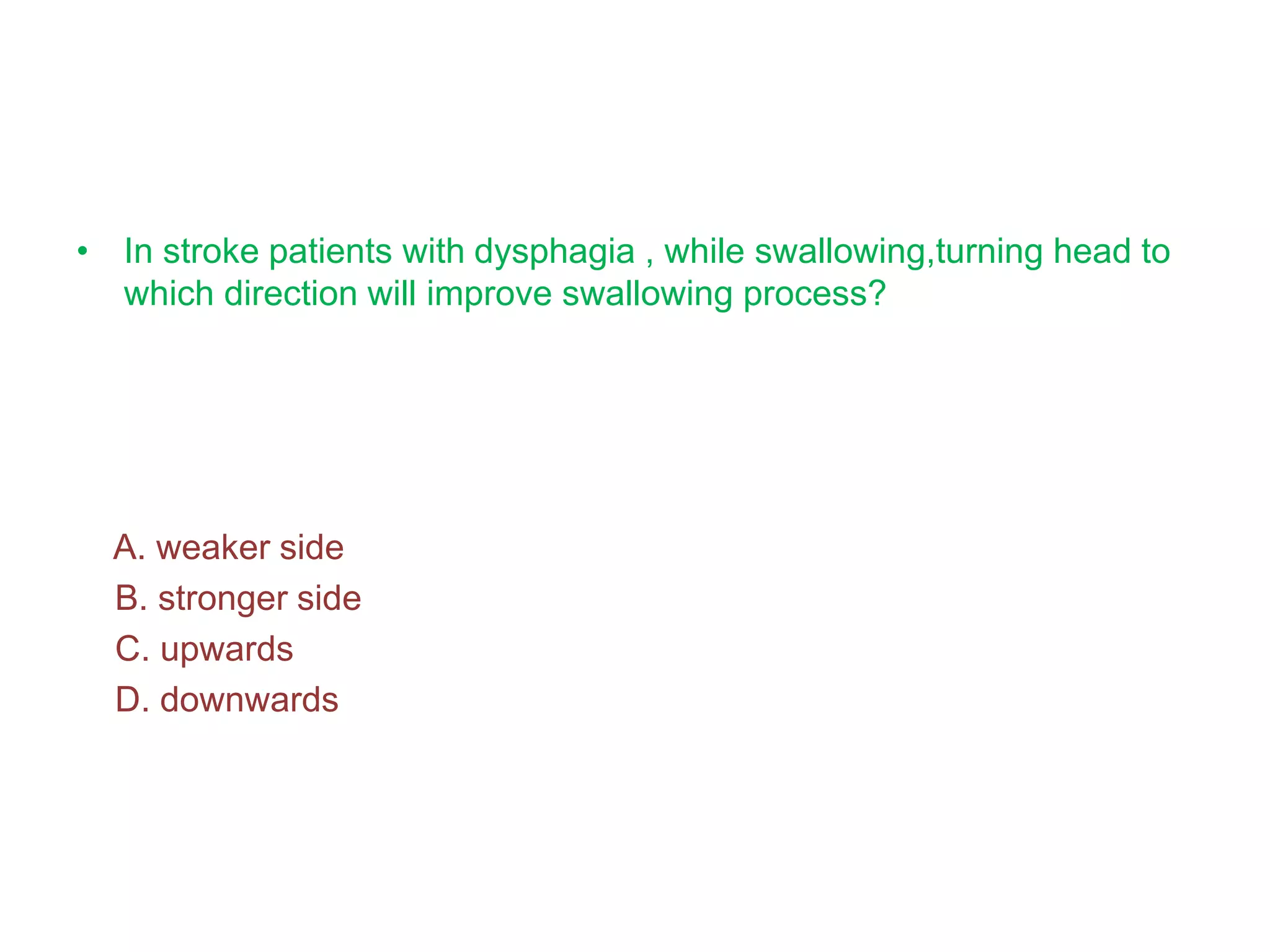 • In stroke patients with dysphagia , while swallowing,turning head to which direction will improve swallowing process?

A. weaker side
B. stronger side
C. upwards
D. downwards